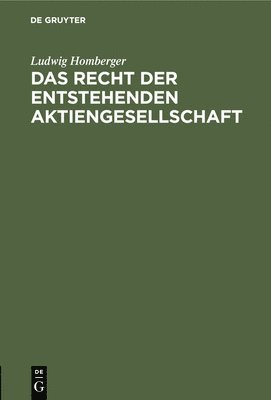 DE GRUYTER

Ludwig Homberger

DAS RECHT DER ENTSTEHENDEN AKTIENGESELLSCHAFT

DE G